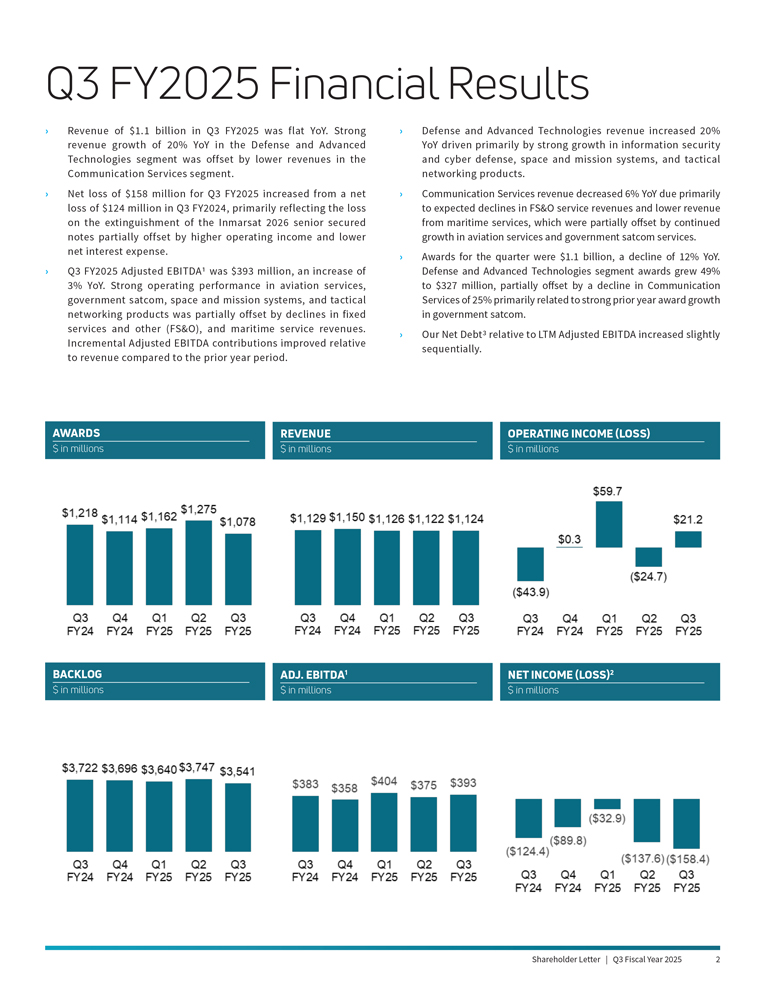 Q3 FY2025 Financial Results

› Revenue of $1.1 billion in Q3 FY2025 was flat YoY. Strong revenue growth of 20% YoY in the Defense and Advanced Technologies segment was offset by lower revenues in the Communication Services segment.

› Net loss of $158 million for Q3 FY2025 increased from a net loss of $124 million in Q3 FY2024, primarily reflecting the loss on the extinguishment of the Inmarsat 2026 senior secured notes partially offset by higher operating income and lower net interest expense.

› Q3 FY2025 Adjusted EBITDA¹ was $393 million, an increase of 3% YoY. Strong operating performance in aviation services, government satcom, space and mission systems, and tactical networking products was partially offset by declines in fixed services and other (FS&O), and maritime service revenues. Incremental Adjusted EBITDA contributions improved relative to revenue compared to the prior year period.

› Defense and Advanced Technologies revenue increased 20% YoY driven primarily by strong growth in information security and cyber defense, space and mission systems, and tactical networking products.

› Communication Services revenue decreased 6% YoY due primarily to expected declines in FS&O service revenues and lower revenue from maritime services, which were partially offset by continued growth in aviation services and government satcom services.

› Awards for the quarter were $1.1 billion, a decline of 12% YoY. Defense and Advanced Technologies segment awards grew 49% to $327 million, partially offset by a decline in Communication Services of 25% primarily related to strong prior year award growth in government satcom.

› Our Net Debt³ relative to LTM Adjusted EBITDA increased slightly sequentially.

AWARDS
$ in millions
$1,218 $1,114 $1,162 $1,275 $1,078
Q3 FY24 Q4 FY24 Q1 FY25 Q2 FY25 Q3 FY25

REVENUE
$ in millions
$1,129 $1,150 $1,126 $1,122 $1,124
Q3 FY24 Q4 FY24 Q1 FY25 Q2 FY25 Q3 FY25

OPERATING INCOME (LOSS)
$ in millions
($43.9) $0.3 $59.7 ($24.7) $21.2
Q3 FY24 Q4 FY24 Q1 FY25 Q2 FY25 Q3 FY25

BACKLOG
$ in millions
$3,722 $3,696 $3,640 $3,747 $3,541
Q3 FY24 Q4 FY24 Q1 FY25 Q2 FY25 Q3 FY25

ADJ. EBITDA¹
$ in millions
$383 $358 $404 $375 $393
Q3 FY24 Q4 FY24 Q1 FY25 Q2 FY25 Q3 FY25

NET INCOME (LOSS)²
$ in millions
($124.4) ($89.8) ($32.9) ($137.6) ($158.4)
Q3 FY24 Q4 FY24 Q1 FY25 Q2 FY25 Q3 FY25

Shareholder Letter | Q3 Fiscal Year 2025 2